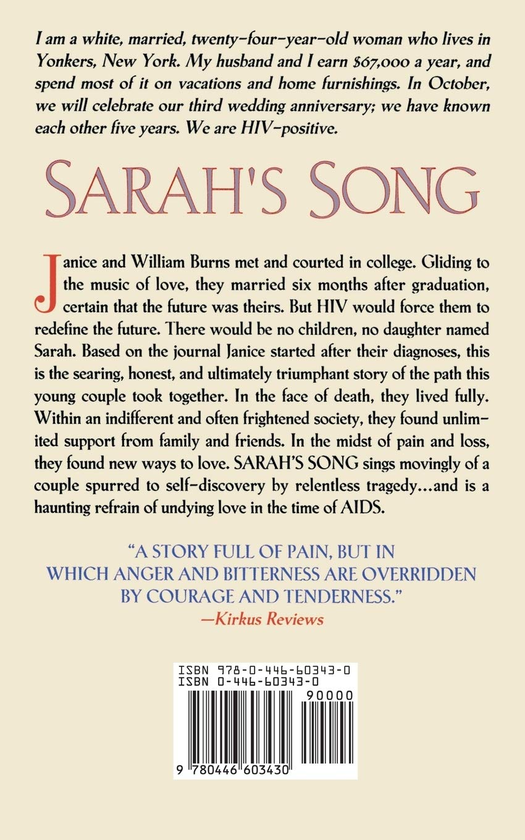 I am a white, married, twenty-four-year-old woman who lives in Yonkers, New York. My husband and I earn $67,000 a year, and spend most of it on vacations and home furnishings. In October, we will celebrate our third wedding anniversary; we have known each other five years. We are HIV-positive.

SARAH'S SONG

Janice and William Burns met and courted in college. Gliding to the music of love, they married six months after graduation, certain that the future was theirs. But HIV would force them to redefine the future. There would be no children, no daughter named Sarah. Based on the journal Janice started after their diagnoses, this is the searing, honest, and ultimately triumphant story of the path this young couple took together. In the face of death, they lived fully. Within an indifferent and often frightened society, they found unlimited support from family and friends. In the midst of pain and loss, they found new ways to love. SARAH'S SONG sings movingly of a couple spurred to self-discovery by relentless tragedy...and is a haunting refrain of undying love in the time of AIDS.

"A STORY FULL OF PAIN, BUT IN WHICH ANGER AND BITTERNESS ARE OVERRIDDEN BY COURAGE AND TENDERNESS."
—Kirkus Reviews

ISBN 978-0-446-60343-0
ISBN 0-446-60343-0
90000
9 780446 603430